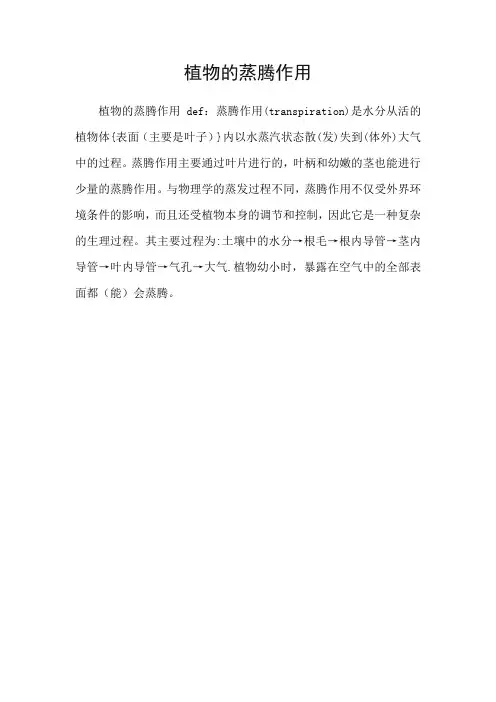 植物的蒸腾作用

植物的蒸腾作用 def：蒸腾作用(transpiration)是水分从活的植物体{表面（主要是叶子）}内以水蒸汽状态散(发)失到(体外)大气中的过程。蒸腾作用主要通过叶片进行的，叶柄和幼嫩的茎也能进行少量的蒸腾作用。与物理学的蒸发过程不同，蒸腾作用不仅受外界环境条件的影响，而且还受植物本身的调节和控制，因此它是一种复杂的生理过程。其主要过程为:土壤中的水分→根毛→根内导管→茎内导管→叶内导管→气孔→大气.植物幼小时，暴露在空气中的全部表面都（能）会蒸腾。